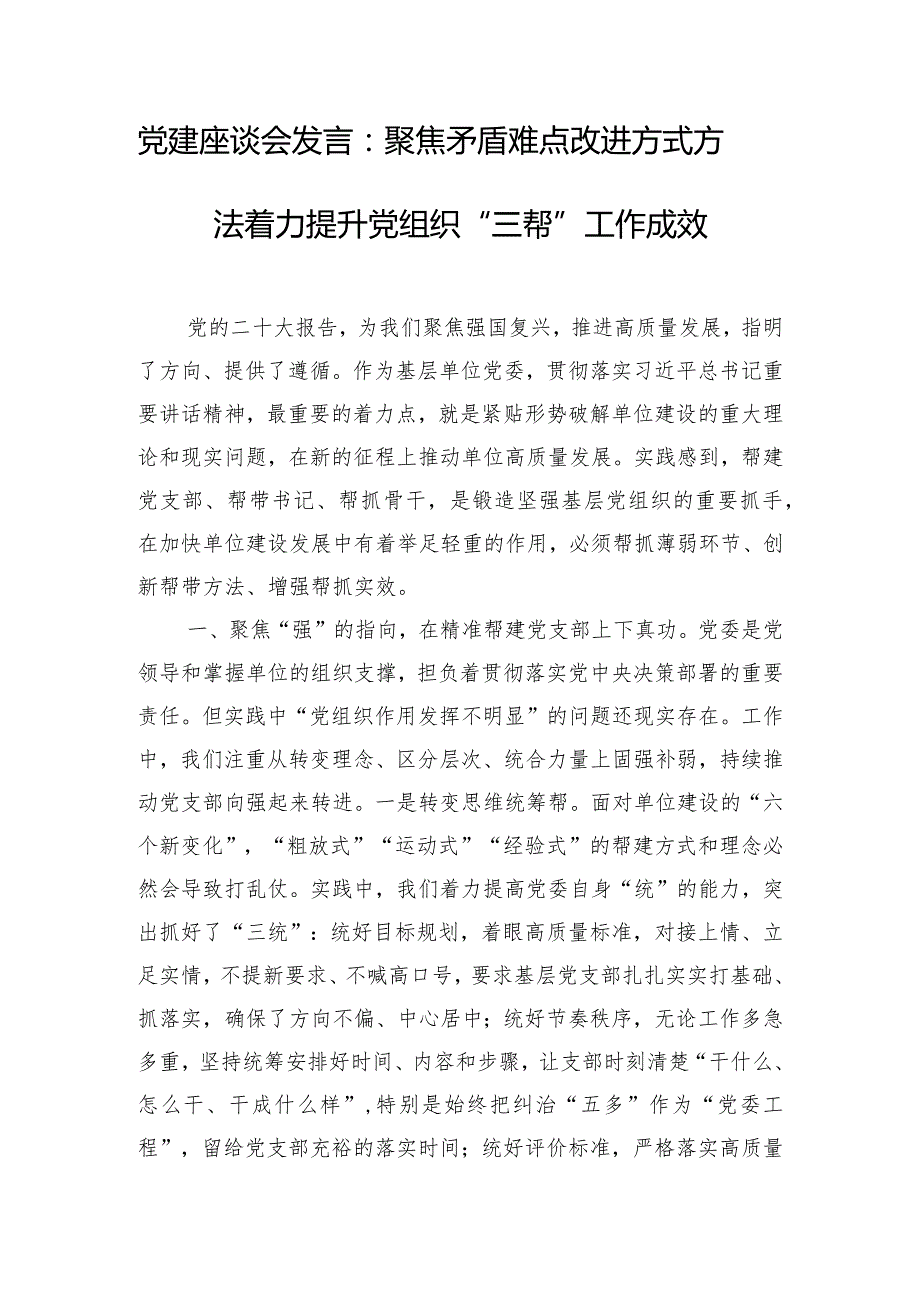 党建座谈会发言：聚焦矛盾难点改进方式方法着力提升党组织“三帮”工作成效

党的二十大报告，为我们聚焦强国复兴，推进高质量发展，指明了方向、提供了遵循。作为基层单位党委，贯彻落实习近平总书记重要讲话精神，最重要的着力点，就是紧贴形势破解单位建设的重大理论和现实问题，在新的征程上推动单位高质量发展。实践感到，帮建党支部、帮带书记、帮抓骨干，是锻造坚强基层党组织的重要抓手，在加快单位建设发展中有着举足轻重的作用，必须帮抓薄弱环节、创新帮带方法、增强帮抓实效。

一、聚焦“强”的指向，在精准帮建党支部上下真功。党委是党领导和掌握单位的组织支撑，担负着贯彻落实党中央决策部署的重要责任。但实践中“党组织作用发挥不明显”的问题还现实存在。工作中，我们注重从转变理念、区分层次、统合力量上固强补弱，持续推动党支部向强起来转进。一是转变思维统筹帮。面对单位建设的“六个新变化”，“粗放式”“运动式”“经验式”的帮建方式和理念必然会导致打乱仗。实践中，我们着力提高党委自身“统”的能力，突出抓好了“三统”：统好目标规划，着眼高质量标准，对接上情、立足实情，不提新要求、不喊高口号，要求基层党支部扎扎实实打基础、抓落实，确保了方向不偏、中心居中；统好节奏秩序，无论工作多急多重，坚持统筹安排好时间、内容和步骤，让支部时刻清楚“干什么、怎么干、干成什么样”，特别是始终把纠治“五多”作为“党委工程”，留给党支部充裕的落实时间；统好评价标准，严格落实高质量